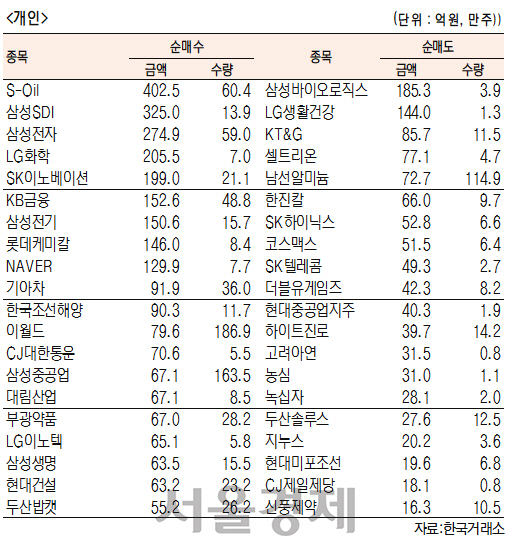 <개인>

(단위 : 억원, 만주)

| 종목 | 순매수 금액 | 순매수 수량 | 종목 | 순매도 금액 | 순매도 수량 |
|---|---|---|---|---|---|
| S-Oil | 402.5 | 60.4 | 삼성바이오로직스 | 185.3 | 3.9 |
| 삼성SDI | 325.0 | 13.9 | LG생활건강 | 144.0 | 1.3 |
| 삼성전자 | 274.9 | 59.0 | KT&G | 85.7 | 11.5 |
| LG화학 | 205.5 | 7.0 | 셀트리온 | 77.1 | 4.7 |
| SK이노베이션 | 199.0 | 21.1 | 남선알미늄 | 72.7 | 114.9 |
| KB금융 | 152.6 | 48.8 | 한진칼 | 66.0 | 9.7 |
| 삼성전기 | 150.6 | 15.7 | SK하이닉스 | 52.8 | 6.6 |
| 롯데케미칼 | 146.0 | 8.4 | 코스맥스 | 51.5 | 6.4 |
| NAVER | 129.9 | 7.7 | SK텔레콤 | 49.3 | 2.7 |
| 기아차 | 91.9 | 36.0 | 더블유게임즈 | 42.3 | 8.2 |
| 한국조선해양 | 90.3 | 11.7 | 현대중공업지주 | 40.3 | 1.9 |
| 이월드 | 79.6 | 186.9 | 하이트진로 | 39.7 | 14.2 |
| CJ대한통운 | 70.6 | 5.5 | 고려아연 | 31.5 | 0.8 |
| 삼성중공업 | 67.1 | 163.5 | 농심 | 31.0 | 1.1 |
| 대림산업 | 67.1 | 8.5 | 녹십자 | 28.1 | 2.0 |
| 부광약품 | 67.0 | 28.2 | 두산솔루스 | 27.6 | 12.5 |
| LG이노텍 | 65.1 | 5.8 | 지누스 | 20.2 | 3.6 |
| 삼성생명 | 63.5 | 15.5 | 현대미포조선 | 19.6 | 6.8 |
| 현대건설 | 63.2 | 23.2 | CJ제일제당 | 18.1 | 0.8 |
| 두산밥캣 | 55.2 | 26.2 | 신풍제약 | 16.3 | 10.5 |

서울경제

자료:한국거래소